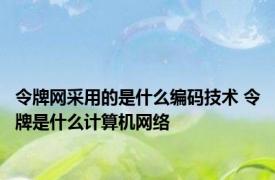 令牌网采用的是什么编码技术 令牌是什么计算机网络